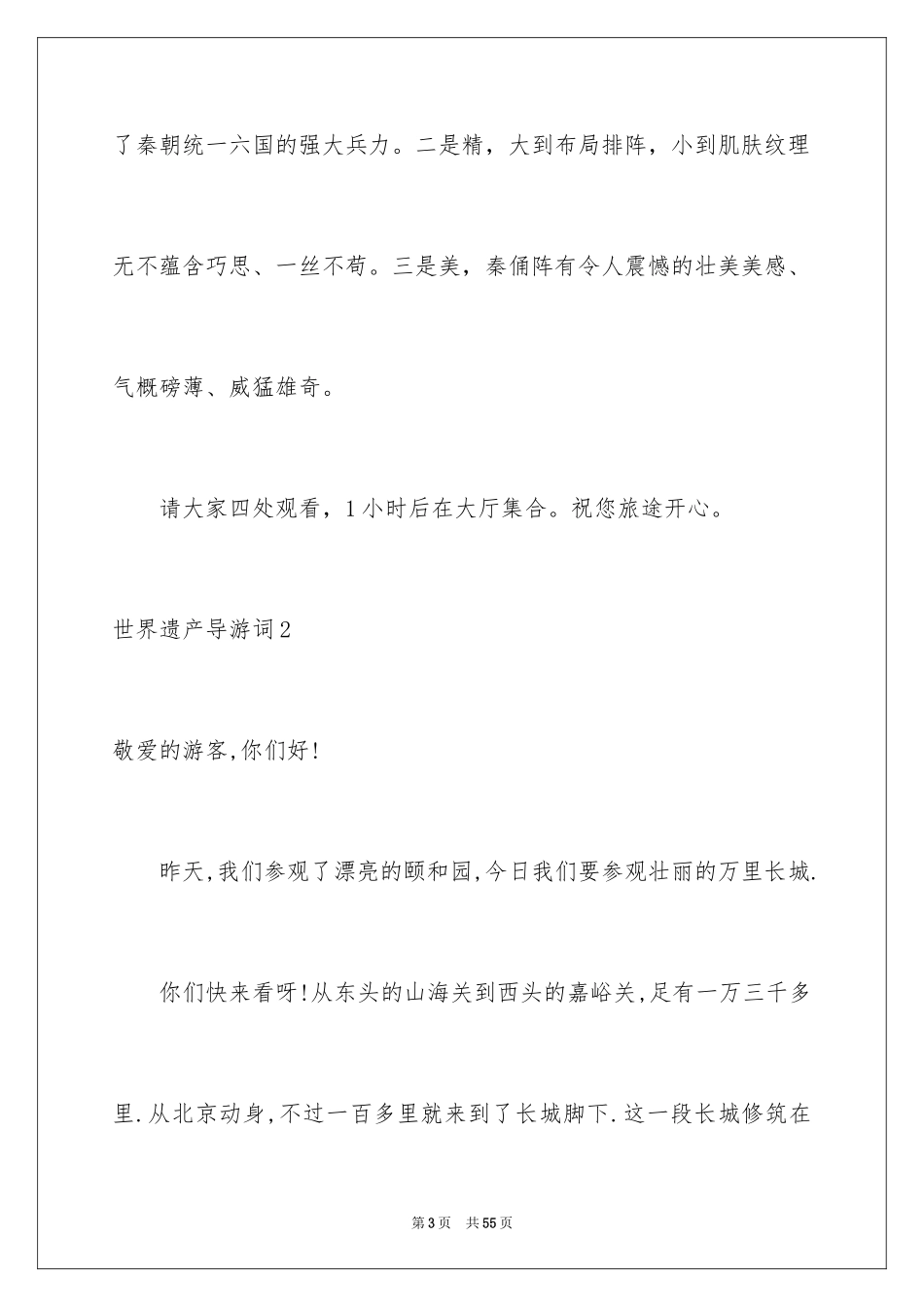 了秦朝统一六国的强大兵力。二是精，大到布局排阵，小到肌肤纹理无不蕴含巧思、一丝不苟。三是美，秦俑阵有令人震憾的壮美美感、气概磅薄、威猛雄奇。

请大家四处观看，1小时后在大厅集合。祝您旅途开心。

世界遗产导游词2

敬爱的游客,你们好!

昨天,我们参观了漂亮的颐和园,今日我们要参观壮丽的万里长城.

你们快来看呀!从东头的山海关到西头的嘉峪关,足有一万三千多里.从北京动身,不过一百多里就来到了长城脚下.这一段长城修筑在

第3页 共55页